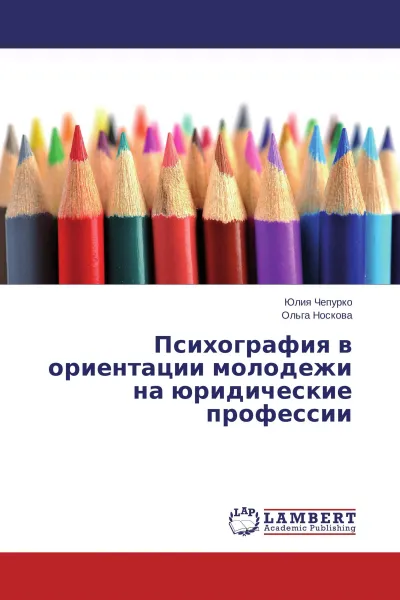 Юлия Чепурко
Ольга Носкова

Психография в ориентации молодежи на юридические профессии

LAP
LAMBERT
Academic Publishing